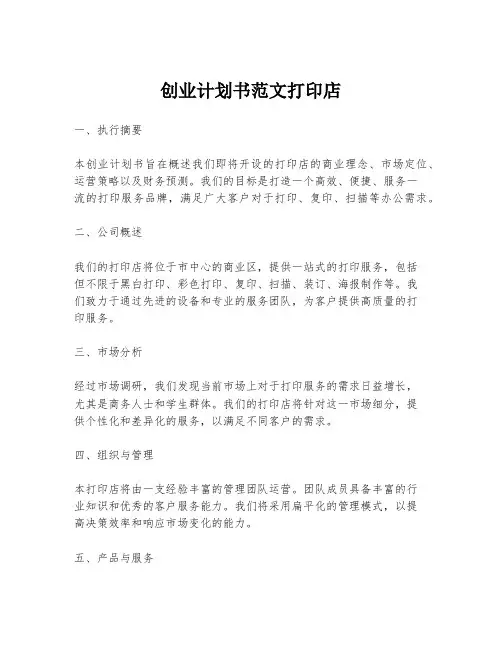 创业计划书范文打印店

一、执行摘要

本创业计划书旨在概述我们即将开设的打印店的商业理念、市场定位、运营策略以及财务预测。我们的目标是打造一个高效、便捷、服务一流的打印服务品牌，满足广大客户对于打印、复印、扫描等办公需求。

二、公司概述

我们的打印店将位于市中心的商业区，提供一站式的打印服务，包括但不限于黑白打印、彩色打印、复印、扫描、装订、海报制作等。我们致力于通过先进的设备和专业的服务团队，为客户提供高质量的打印服务。

三、市场分析

经过市场调研，我们发现当前市场上对于打印服务的需求日益增长，尤其是商务人士和学生群体。我们的打印店将针对这一市场细分，提供个性化和差异化的服务，以满足不同客户的需求。

四、组织与管理

本打印店将由一支经验丰富的管理团队运营。团队成员具备丰富的行业知识和优秀的客户服务能力。我们将采用扁平化的管理模式，以提高决策效率和响应市场变化的能力。

五、产品与服务